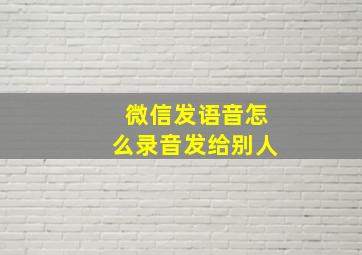 微信发语音怎么录音发给别人